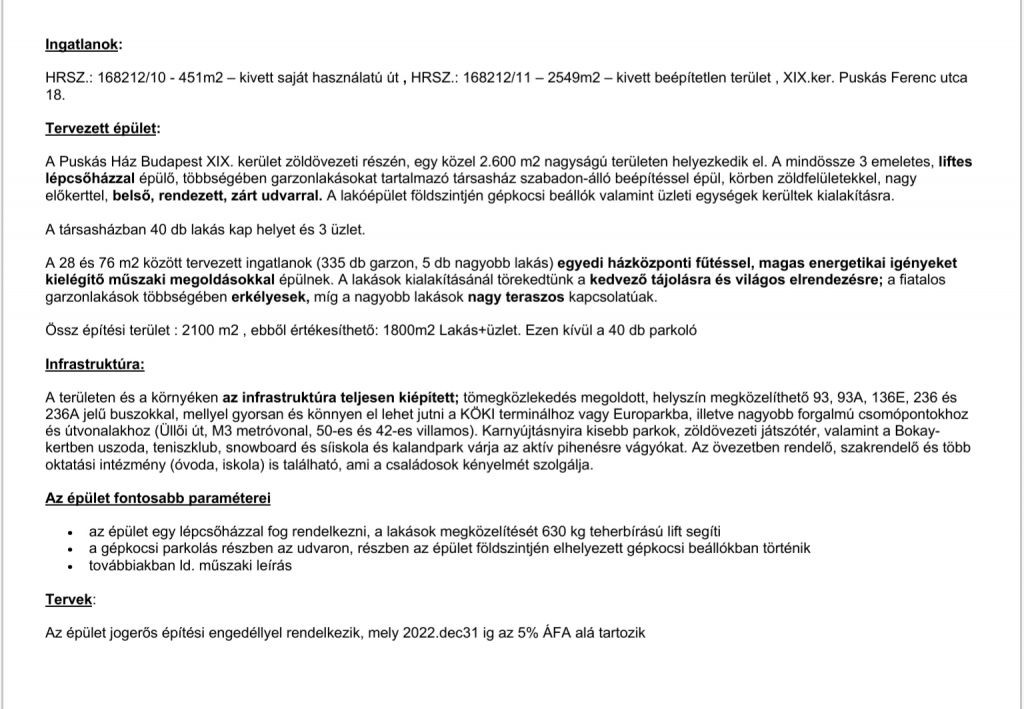 Ingatlanok:

HRSZ.: 168212/10 - 451m2 – kivett saját használatú út , HRSZ.: 168212/11 – 2549m2 – kivett beépítetlen terület , XIX.ker. Puskás Ferenc utca 18.

Tervezett épület:

A Puskás Ház Budapest XIX. kerület zöldövezeti részén, egy közel 2.600 m2 nagyságú területen helyezkedik el. A mindössze 3 emeletes, liftes lépcsőházzal épülő, többségében garzonlakásokat tartalmazó társasház szabadon-álló beépítéssel épül, körben zöldfelületekkel, nagy előkerttel, belső, rendezett, zárt udvarral. A lakóépület földszintjén gépkocsi beállók valamint üzleti egységek kerültek kialakításra.

A társasházban 40 db lakás kap helyet és 3 üzlet.

A 28 és 76 m2 között tervezett ingatlanok (335 db garzon, 5 db nagyobb lakás) egyedi házközponti fűtéssel, magas energetikai igényeket kielégítő műszaki megoldásokkal épülnek. A lakások kialakításánál törekedtünk a kedvező tájolásra és világos elrendezésre; a fiatalos garzonlakások többségében erkélyesek, míg a nagyobb lakások nagy teraszos kapcsolatúak.

Össz építési terület : 2100 m2 , ebből értékesíthető: 1800m2 Lakás+üzlet. Ezen kívül a 40 db parkoló

Infrastruktúra:

A területen és a környéken az infrastruktúra teljesen kiépített; tömegközlekedés megoldott, helyszín megközelíthető 93, 93A, 136E, 236 és 236A jelű buszokkal, mellyel gyorsan és könnyen el lehet jutni a KÖKI terminálhoz vagy Europarkba, illetve nagyobb forgalmú csomópontokhoz és útvonalakhoz (Üllői út, M3 metróvonal, 50-es és 42-es villamos). Karnyújtásnyira kisebb parkok, zöldövezeti játszótér, valamint a Bokay-kertben uszoda, teniszklub, snowboard és síiskola és kalandpark várja az aktív pihenésre vágyókat. Az övezetben rendelő, szakrendelő és több oktatási intézmény (óvoda, iskola) is található, ami a családosok kényelmét szolgálja.

Az épület fontosabb paraméterei

• az épület egy lépcsőházzal fog rendelkezni, a lakások megközelítését 630 kg teherbírású lift segíti
• a gépkocsi parkolás részben az udvaron, részben az épület földszintjén elhelyezett gépkocsi beállókban történik
• továbbiakban ld. műszaki leírás

Tervek:

Az épület jogerős építési engedéllyel rendelkezik, mely 2022.dec31 ig az 5% ÁFA alá tartozik